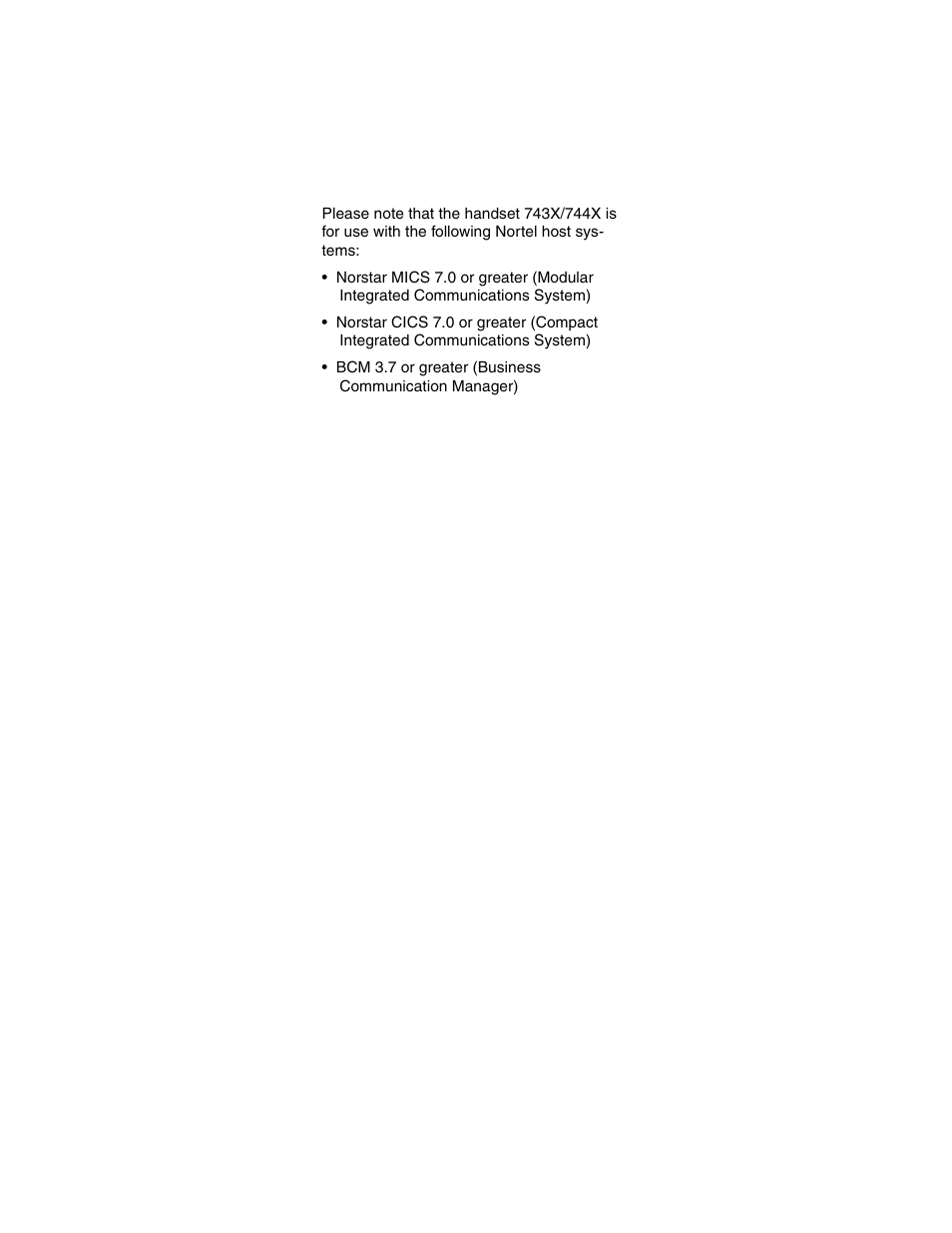 Please note that the handset 743X/744X is for use with the following Nortel host systems:

• Norstar MICS 7.0 or greater (Modular Integrated Communications System)

• Norstar CICS 7.0 or greater (Compact Integrated Communications System)

• BCM 3.7 or greater (Business Communication Manager)